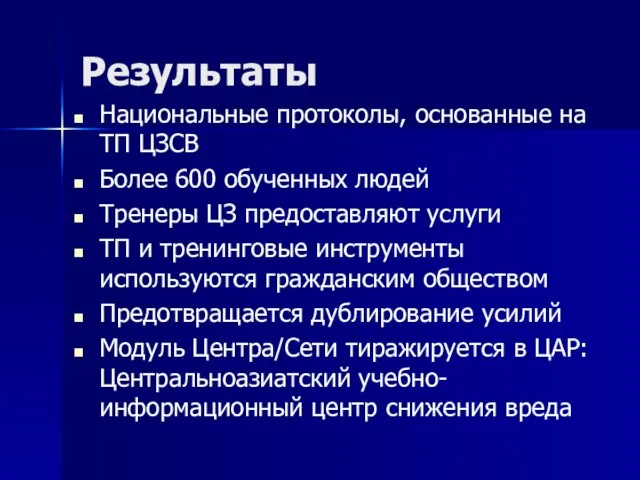 Результаты

- Национальные протоколы, основанные на ТП ЦЗСВ
- Более 600 обученных людей
- Тренеры ЦЗ предоставляют услуги
- ТП и тренинговые инструменты используются гражданским обществом
- Предотвращается дублирование усилий
- Модуль Центра/Сети тиражируется в ЦАР: Центральноазиатский учебно-информационный центр снижения вреда